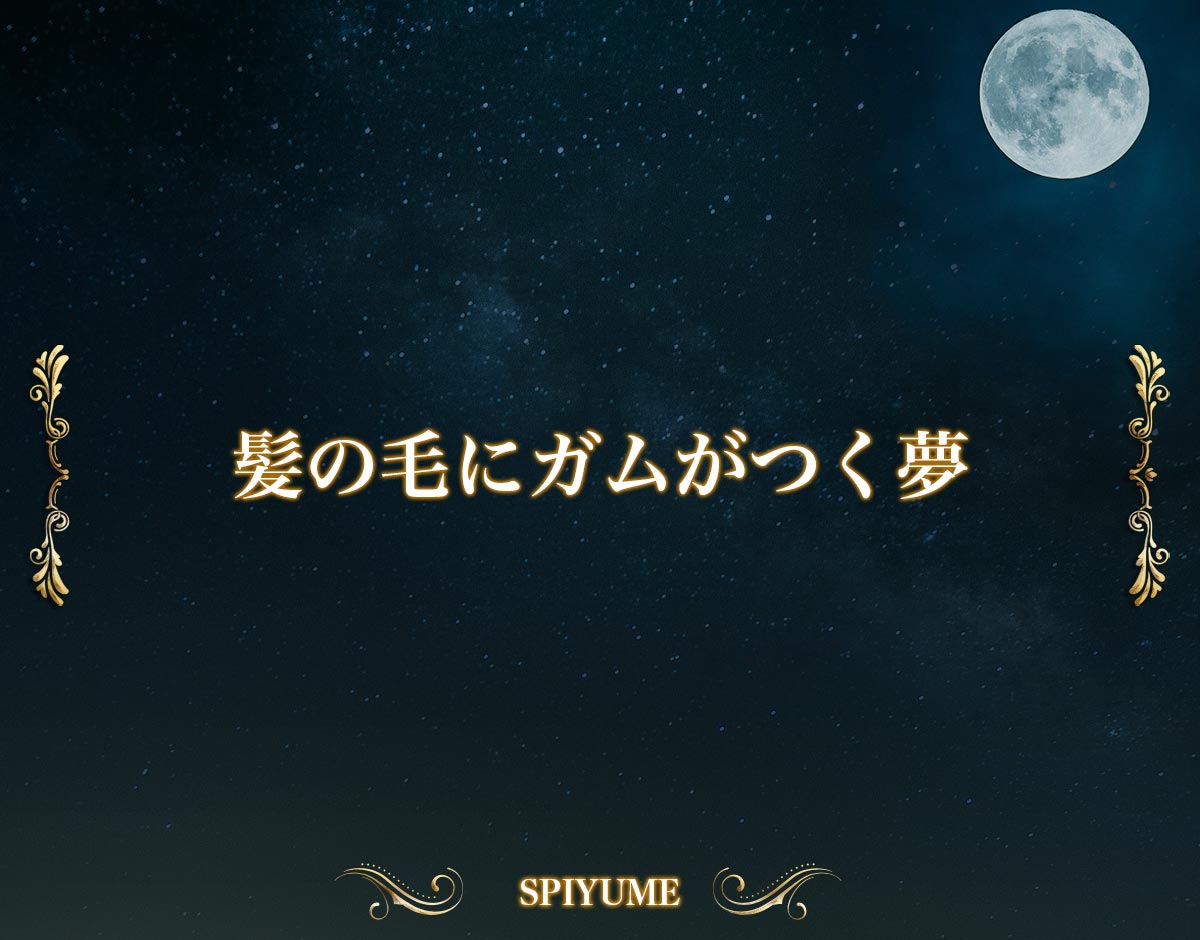 髪の毛にガムがつく夢

SPIYUME